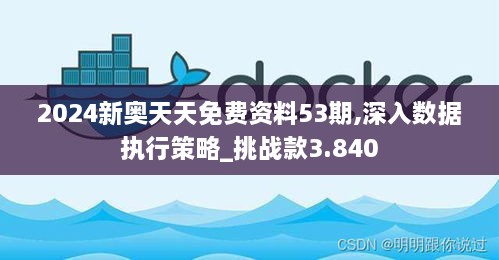 docker

2024新奥天天免费资料53期,深入数据执行策略_挑战款3.840

CSDN @明明跟你说过